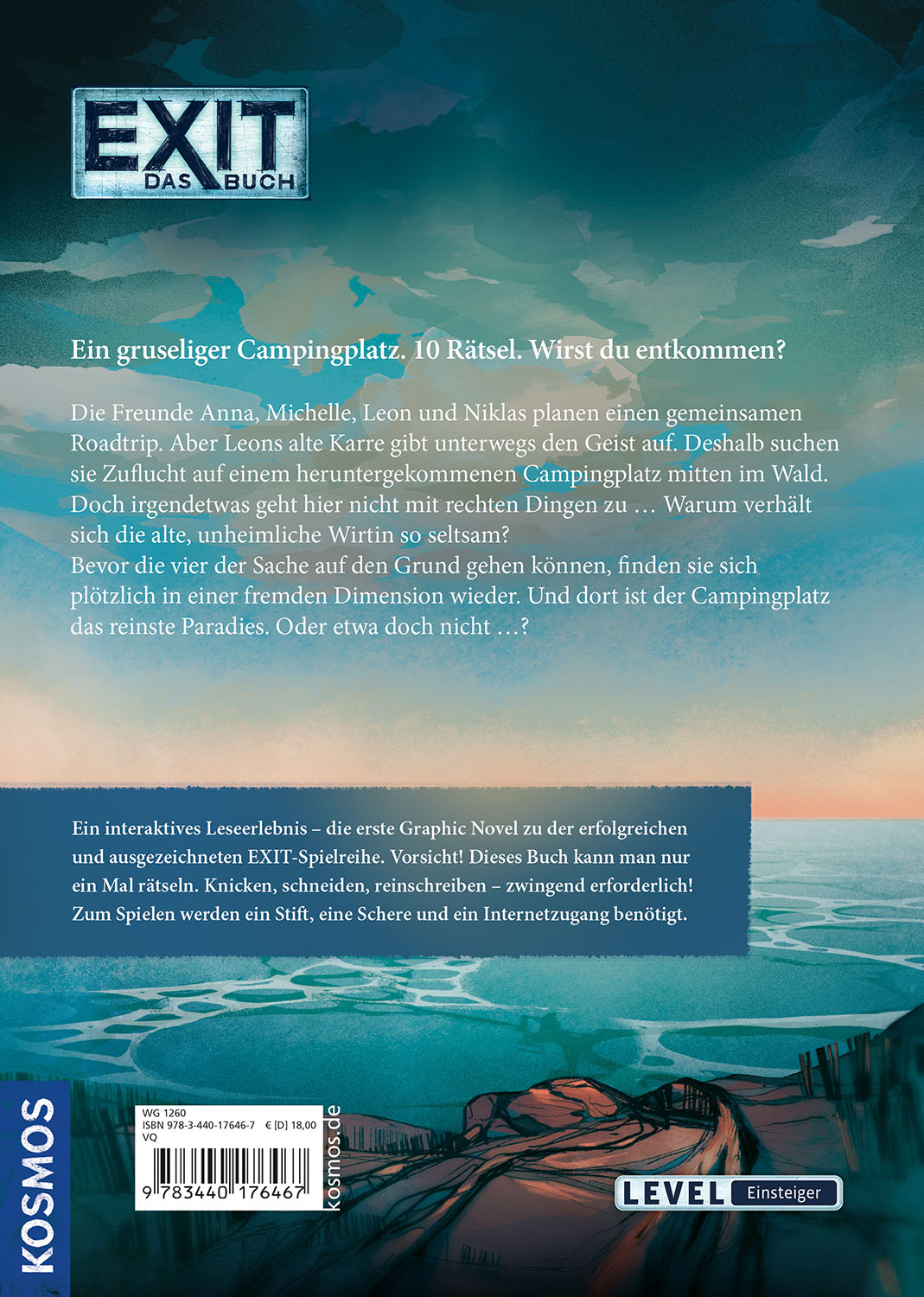 EXIT DAS BUCH

Ein gruseliger Campingplatz. 10 Rätsel. Wirst du entkommen?

Die Freunde Anna, Michelle, Leon und Niklas planen einen gemeinsamen Roadtrip. Aber Leons alte Karre gibt unterwegs den Geist auf. Deshalb suchen sie Zuflucht auf einem heruntergekommenen Campingplatz mitten im Wald. Doch irgendetwas geht hier nicht mit rechten Dingen zu … Warum verhält sich die alte, unheimliche Wirtin so seltsam?
Bevor die vier der Sache auf den Grund gehen können, finden sie sich plötzlich in einer fremden Dimension wieder. Und dort ist der Campingplatz das reinste Paradies. Oder etwa doch nicht …?

Ein interaktives Leseerlebnis – die erste Graphic Novel zu der erfolgreichen und ausgezeichneten EXIT-Spielreihe. Vorsicht! Dieses Buch kann man nur ein Mal rätseln. Knicken, schneiden, reinschreiben – zwingend erforderlich! Zum Spielen werden ein Stift, eine Schere und ein Internetzugang benötigt.

KOSMOS

WG 1260
ISBN 978-3-440-17646-7 € [D] 18,00
VQ
9 783440 176467

kosmos.de

LEVEL Einsteiger